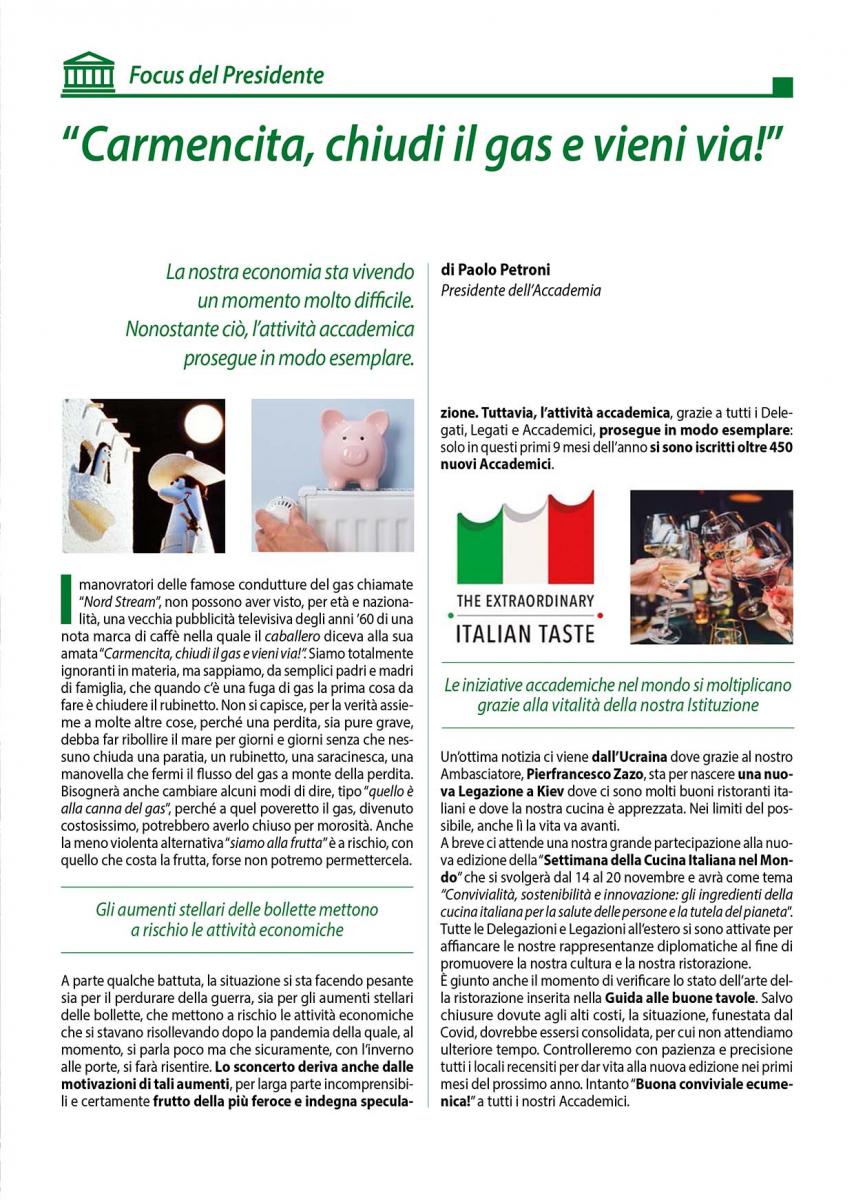 Focus del Presidente

"Carmencita, chiudi il gas e vieni via!"

La nostra economia sta vivendo un momento molto difficile. Nonostante ciò, l'attività accademica prosegue in modo esemplare.

di Paolo Petroni
Presidente dell'Accademia

I manovratori delle famose condutture del gas chiamate "Nord Stream", non possono aver visto, per età e nazionalità, una vecchia pubblicità televisiva degli anni '60 di una nota marca di caffè nella quale il caballero diceva alla sua amata "Carmencita, chiudi il gas e vieni via!". Siamo totalmente ignoranti in materia, ma sappiamo, da semplici padri e madri di famiglia, che quando c'è una fuga di gas la prima cosa da fare è chiudere il rubinetto. Non si capisce, per la verità assieme a molte altre cose, perché una perdita, sia pure grave, debba far ribollire il mare per giorni e giorni senza che nessuno chiuda una paratia, un rubinetto, una saracinesca, una manovella che fermi il flusso del gas a monte della perdita. Bisognerà anche cambiare alcuni modi di dire, tipo "quello è alla canna del gas", perché a quel poveretto il gas, divenuto costosissimo, potrebbero averlo chiuso per morosità. Anche la meno violenta alternativa "siamo alla frutta" è a rischio, con quello che costa la frutta, forse non potremo permettercela.

Gli aumenti stellari delle bollette mettono a rischio le attività economiche

A parte qualche battuta, la situazione si sta facendo pesante sia per il perdurare della guerra, sia per gli aumenti stellari delle bollette, che mettono a rischio le attività economiche che si stavano risollevando dopo la pandemia della quale, al momento, si parla poco ma che sicuramente, con l'inverno alle porte, si farà risentire. Lo sconcerto deriva anche dalle motivazioni di tali aumenti, per larga parte incomprensibili e certamente frutto della più feroce e indegna speculazione. Tuttavia, l'attività accademica, grazie a tutti i Delegati, Legati e Accademici, prosegue in modo esemplare: solo in questi primi 9 mesi dell'anno si sono iscritti oltre 450 nuovi Accademici.

THE EXTRAORDINARY ITALIAN TASTE

Le iniziative accademiche nel mondo si moltiplicano grazie alla vitalità della nostra Istituzione

Un'ottima notizia ci viene dall'Ucraina dove grazie al nostro Ambasciatore, Pierfrancesco Zazo, sta per nascere una nuova Legazione a Kiev dove ci sono molti buoni ristoranti italiani e dove la nostra cucina è apprezzata. Nei limiti del possibile, anche lì la vita va avanti.
A breve ci attende una nostra grande partecipazione alla nuova edizione della "Settimana della Cucina Italiana nel Mondo" che si svolgerà dal 14 al 20 novembre e avrà come tema "Convivialità, sostenibilità e innovazione: gli ingredienti della cucina italiana per la salute delle persone e la tutela del pianeta". Tutte le Delegazioni e Legazioni all'estero si sono attivate per affiancare le nostre rappresentanze diplomatiche al fine di promuovere la nostra cultura e la nostra ristorazione.
È giunto anche il momento di verificare lo stato dell'arte della ristorazione inserita nella Guida alle buone tavole. Salvo chiusure dovute agli alti costi, la situazione, funestata dal Covid, dovrebbe essersi consolidata, per cui non attendiamo ulteriore tempo. Controlleremo con pazienza e precisione tutti i locali recensiti per dar vita alla nuova edizione nei primi mesi del prossimo anno. Intanto "Buona conviviale ecumenica!" a tutti i nostri Accademici.